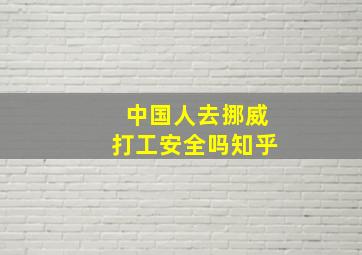 中国人去挪威
打工安全吗知乎